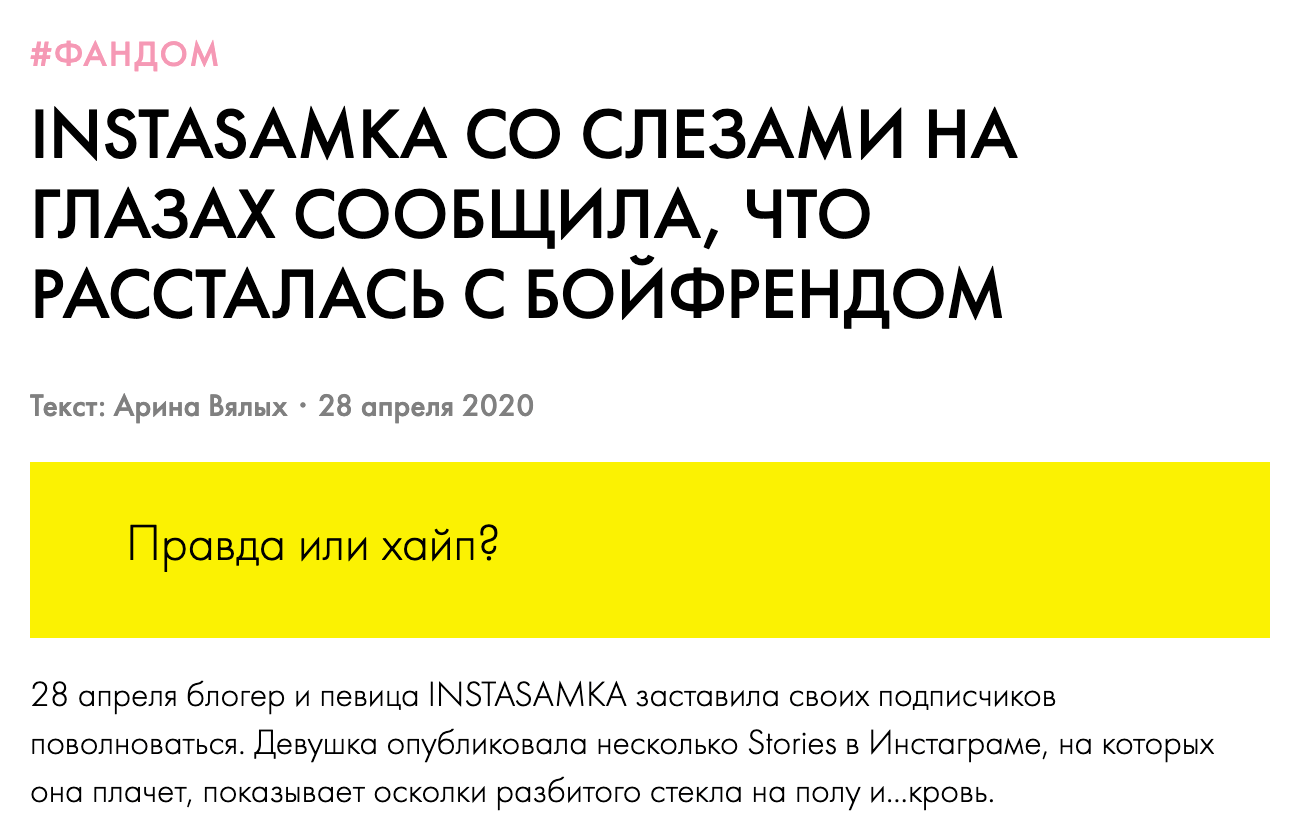 #ФАНДОМ

INSTASAMKA СО СЛЕЗАМИ НА ГЛАЗАХ СООБЩИЛА, ЧТО РАССТАЛАСЬ С БОЙФРЕНДОМ

Текст: Арина Вялых · 28 апреля 2020

Правда или хайп?

28 апреля блогер и певица INSTASAMKA заставила своих подписчиков поволноваться. Девушка опубликовала несколько Stories в Инстаграме, на которых она плачет, показывает осколки разбитого стекла на полу и...кровь.